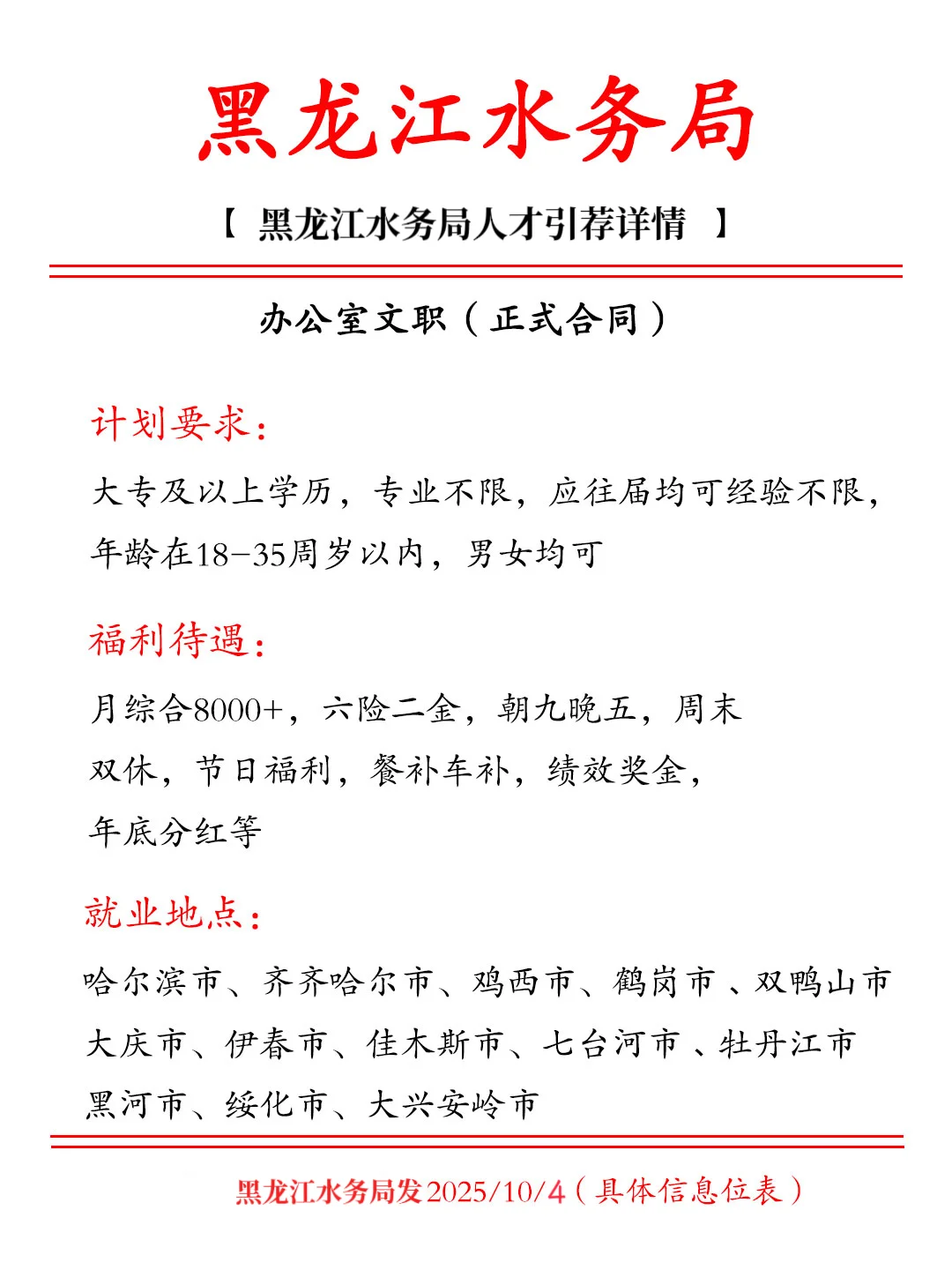 黑龙江水务局

【 黑龙江水务局人才引荐详情 】

办公室文职（正式合同）

计划要求：

大专及以上学历，专业不限，应往届均可经验不限，年龄在18-35周岁以内，男女均可

福利待遇：

月综合8000+，六险二金，朝九晚五，周末双休，节日福利，餐补车补，绩效奖金，年底分红等

就业地点：

哈尔滨市、齐齐哈尔市、鸡西市、鹤岗市 、双鸭山市 大庆市、伊春市、佳木斯市、七台河市 、牡丹江市 黑河市、绥化市、大兴安岭市

黑龙江水务局发2025/10/4（具体信息位表）